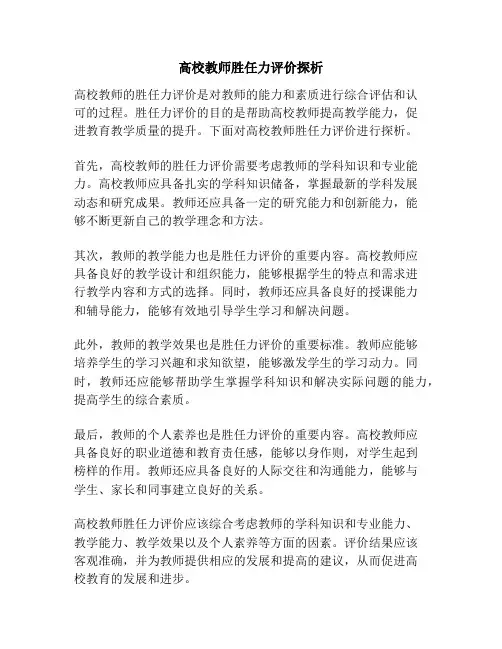 高校教师胜任力评价探析

高校教师的胜任力评价是对教师的能力和素质进行综合评估和认可的过程。胜任力评价的目的是帮助高校教师提高教学能力，促进教育教学质量的提升。下面对高校教师胜任力评价进行探析。

首先，高校教师的胜任力评价需要考虑教师的学科知识和专业能力。高校教师应具备扎实的学科知识储备，掌握最新的学科发展动态和研究成果。教师还应具备一定的研究能力和创新能力，能够不断更新自己的教学理念和方法。

其次，教师的教学能力也是胜任力评价的重要内容。高校教师应具备良好的教学设计和组织能力，能够根据学生的特点和需求进行教学内容和方式的选择。同时，教师还应具备良好的授课能力和辅导能力，能够有效地引导学生学习和解决问题。

此外，教师的教学效果也是胜任力评价的重要标准。教师应能够培养学生的学习兴趣和求知欲望，能够激发学生的学习动力。同时，教师还应能够帮助学生掌握学科知识和解决实际问题的能力，提高学生的综合素质。

最后，教师的个人素养也是胜任力评价的重要内容。高校教师应具备良好的职业道德和教育责任感，能够以身作则，对学生起到榜样的作用。教师还应具备良好的人际交往和沟通能力，能够与学生、家长和同事建立良好的关系。

高校教师胜任力评价应该综合考虑教师的学科知识和专业能力、教学能力、教学效果以及个人素养等方面的因素。评价结果应该客观准确，并为教师提供相应的发展和提高的建议，从而促进高校教育的发展和进步。